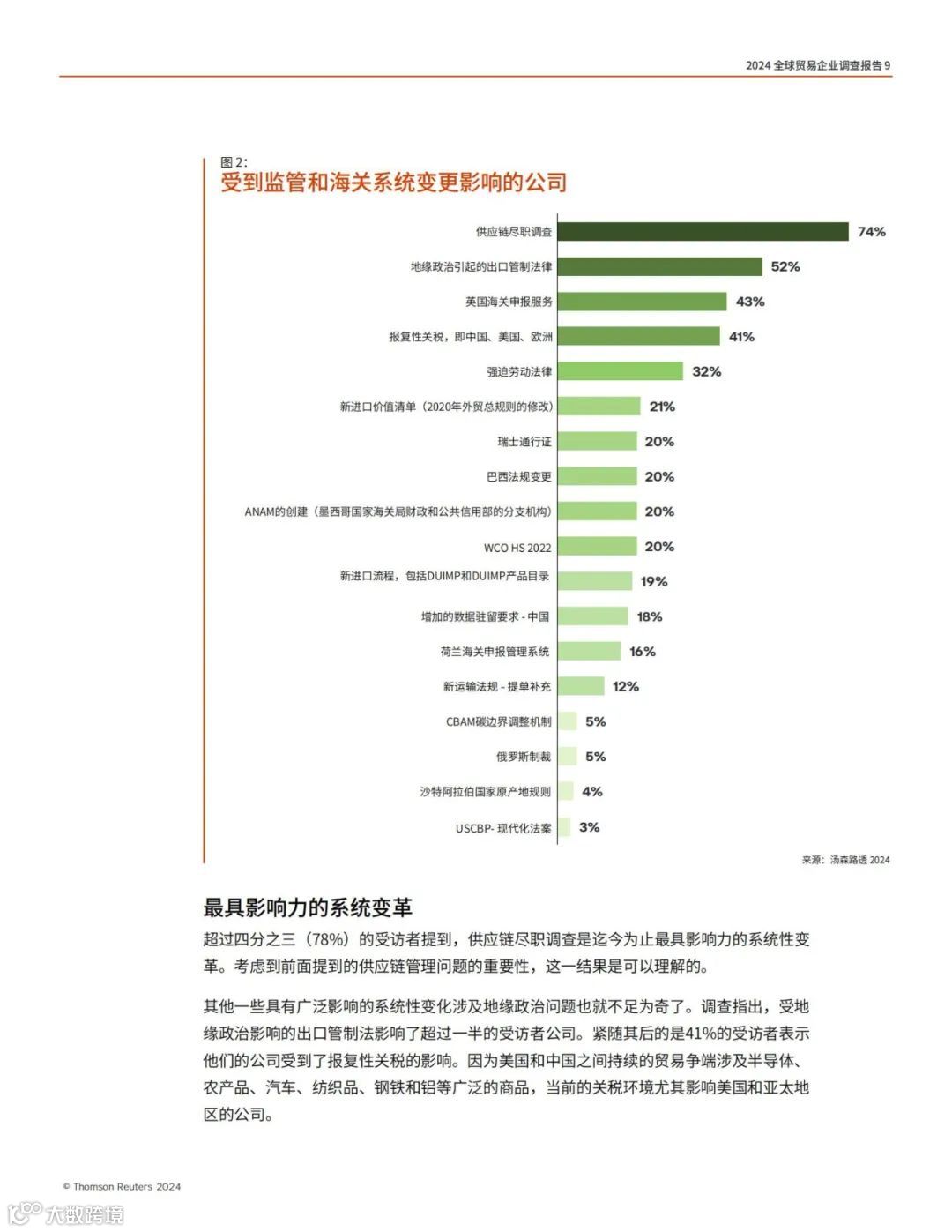 2024 全球贸易企业调查报告 9

图 2:
受到监管和海关系统变更影响的公司

供应链尽职调查 74%
地缘政治引起的出口管制法律 52%
英国海关申报服务 43%
报复性关税，即中国、美国、欧洲 41%
强迫劳动法律 32%
新进口价值清单（2020年外贸总规则的修改） 21%
瑞士通行证 20%
巴西法规变更 20%
ANAM的创建（墨西哥国家海关局财政和公共信用部的分支机构） 20%
WCO HS 2022 20%
新进口流程，包括DUIMP和DUIMP产品目录 19%
增加的数据驻留要求 - 中国 18%
荷兰海关申报管理系统 16%
新运输法规 - 提单补充 12%
CBAM碳边界调整机制 5%
俄罗斯制裁 5%
沙特阿拉伯国家原产地规则 4%
USCBP- 现代化法案 3%

来源：汤森路透 2024

最具影响力的系统变革

超过四分之三（78%）的受访者提到，供应链尽职调查是迄今为止最具影响力的系统性变革。考虑到前面提到的供应链管理问题的重要性，这一结果是可以理解的。

其他一些具有广泛影响的系统性变化涉及地缘政治问题也就不足为奇了。调查指出，受地缘政治影响的出口管制法影响了超过一半的受访者公司。紧随其后的是41%的受访者表示他们的公司受到了报复性关税的影响。因为美国和中国之间持续的贸易争端涉及半导体、农产品、汽车、纺织品、钢铁和铝等广泛的商品，当前的关税环境尤其影响美国和亚太地区的公司。

© Thomson Reuters 2024

大数跨境